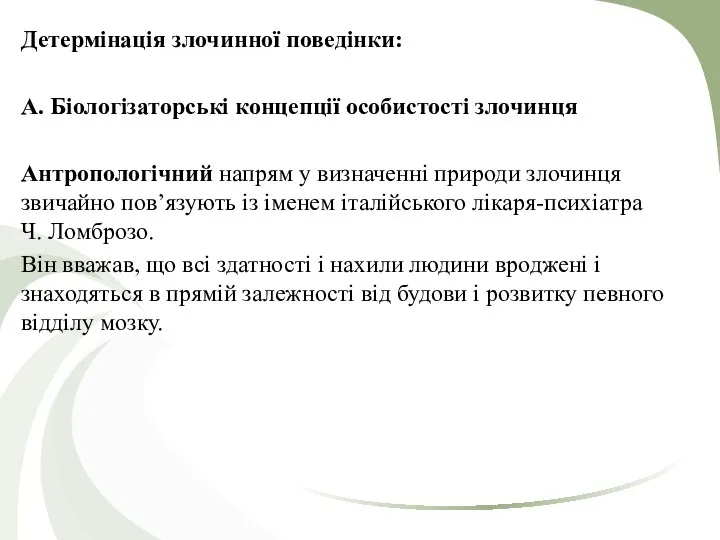 Детермінація злочинної поведінки:

А. Біологізаторські концепції особистості злочинця

Антропологічний напрям у визначенні природи злочинця звичайно пов’язують із іменем італійського лікаря-психіатра Ч. Ломброзо.

Він вважав, що всі здатності і нахили людини вроджені і знаходяться в прямій залежності від будови і розвитку певного відділу мозку.